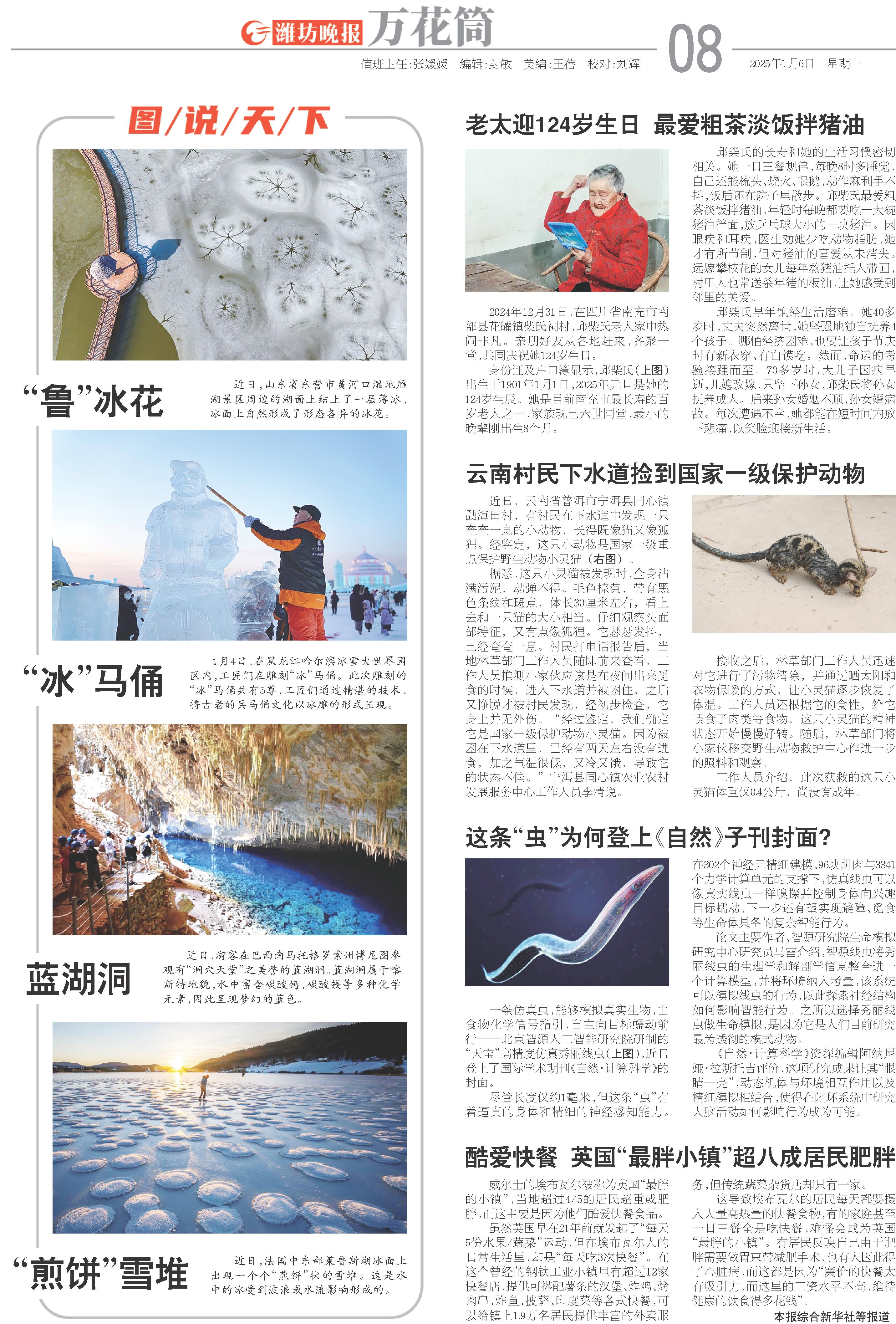 潍坊晚报 万花筒

值班主任:张媛媛 编辑:封敏 美编:王蓓 校对:刘辉

08

2025年1月6日 星期一

图/说/天/下

“鲁”冰花

近日,山东省东营市黄河口湿地雁湖景区周边的湖面上结上了一层薄冰,冰面上自然形成了形态各异的冰花。

“冰”马俑

1月4日,在黑龙江哈尔滨冰雪大世界园区内,工匠们在雕刻“冰”马俑。此次雕刻的“冰”马俑共有5尊,工匠们通过精湛的技术,将古老的兵马俑文化以冰雕的形式呈现。

蓝湖洞

近日,游客在巴西南马托格罗索州博尼图参观有“洞穴天堂”之美誉的蓝湖洞。蓝湖洞属于喀斯特地貌,水中富含碳酸钙、碳酸镁等多种化学元素,因此呈现梦幻的蓝色。

“煎饼”雪堆

近日,法国中东部莱鲁斯湖冰面上出现一个个“煎饼”状的雪堆。这是水中的冰受到波浪或水流影响形成的。

老太迎124岁生日 最爱粗茶淡饭拌猪油

2024年12月31日,在四川省南充市南部县花罐镇柴氏祠村,邱柴氏老人家中热闹非凡。亲朋好友从各地赶来,齐聚一堂,共同庆祝她124岁生日。

身份证及户口簿显示,邱柴氏(上图)出生于1901年1月1日,2025年元旦是她的124岁生辰。她是目前南充市最长寿的百岁老人之一,家族现已六世同堂,最小的晚辈刚出生8个月。

邱柴氏的长寿和她的生活习惯密切相关。她一日三餐规律,每晚8时多睡觉,自己还能梳头、烧火、喂鹅,动作麻利手不抖,饭后还在院子里散步。邱柴氏最爱粗茶淡饭拌猪油,年轻时每晚都要吃一大碗猪油拌面,放乒乓球大小的一块猪油。因眼疾和耳疾,医生劝她少吃动物脂肪,她才有所节制,但对猪油的喜爱从未消失。远嫁攀枝花的女儿每年熬猪油托人带回,村里人也常送杀年猪的板油,让她感受到邻里的关爱。

邱柴氏早年饱经生活磨难。她40多岁时,丈夫突然离世,她坚强地独自抚养4个孩子。哪怕经济困难,也要让孩子节庆时有新衣穿、有白馍吃。然而,命运的考验接踵而至。70多岁时,大儿子因病早逝,儿媳改嫁,只留下孙女,邱柴氏将孙女抚养成人。后来孙女婚姻不顺,孙女婿病故。每次遭遇不幸,她都能在短时间内放下悲痛,以笑脸迎接新生活。

云南村民下水道捡到国家一级保护动物

近日,云南省普洱市宁洱县同心镇勐海田村,有村民在下水道中发现一只奄奄一息的小动物,长得既像猫又像狐狸。经鉴定,这只小动物是国家一级重点保护野生动物小灵猫(右图)。

据悉,这只小灵猫被发现时,全身沾满污泥,动弹不得。毛色棕黄,带有黑色条纹和斑点,体长30厘米左右,看上去和一只猫的大小相当。仔细观察头面部特征,又有点像狐狸。它瑟瑟发抖,已经奄奄一息。村民打电话报告后,当地林草部门工作人员随即前来查看,工作人员推测小家伙应该是在夜间出来觅食的时候,进入下水道并被困住,之后又挣脱才被村民发现,经初步检查,它身上并无外伤。“经过鉴定,我们确定它是国家一级保护动物小灵猫。因为被困在下水道里,已经有两天左右没有进食,加之气温很低,又冷又饿,导致它的状态不佳。”宁洱县同心镇农业农村发展服务中心工作人员李清说。

接收之后,林草部门工作人员迅速对它进行了污物清除,并通过晒太阳和衣物保暖的方式,让小灵猫逐步恢复了体温。工作人员还根据它的食性,给它喂食了肉类等食物,这只小灵猫的精神状态开始慢慢好转。随后,林草部门将小家伙移交野生动物救护中心作进一步的照料和观察。

工作人员介绍,此次获救的这只小灵猫体重仅0.4公斤,尚没有成年。

这条“虫”为何登上《自然》子刊封面?

一条仿真虫,能够模拟真实生物,由食物化学信号指引,自主向目标蠕动前行——北京智源人工智能研究院研制的“天宝”高精度仿真秀丽线虫(上图),近日登上了国际学术期刊《自然·计算科学》的封面。

尽管长度仅约1毫米,但这条“虫”有着逼真的身体和精细的神经感知能力。在302个神经元精细建模、96块肌肉与3341个力学计算单元的支撑下,仿真线虫可以像真实线虫一样嗅探并控制身体向兴趣目标蠕动,下一步还有望实现避障、觅食等生命体具备的复杂智能行为。

论文主要作者、智源研究院生命模拟研究中心研究员马雷介绍,智源线虫将秀丽线虫的生理学和解剖学信息整合进一个计算模型,并将环境纳入考量,该系统可以模拟线虫的行为,以此探索神经结构如何影响智能行为。之所以选择秀丽线虫做生命模拟,是因为它是人们目前研究最为透彻的模式动物。

《自然·计算科学》资深编辑阿纳尼娅·拉斯托吉评价,这项研究成果让其“眼睛一亮”,动态机体与环境相互作用以及精细模拟相结合,使得在闭环系统中研究大脑活动如何影响行为成为可能。

酷爱快餐 英国“最胖小镇”超八成居民肥胖

威尔士的埃布瓦尔被称为英国“最胖的小镇”,当地超过4/5的居民超重或肥胖,而这主要是因为他们酷爱快餐食品。

虽然英国早在21年前就发起了“每天5份水果/蔬菜”运动,但在埃布瓦尔人的日常生活里,却是“每天吃3次快餐”。在这个曾经的钢铁工业小镇里有超过12家快餐店,提供可搭配薯条的汉堡、炸鸡、烤肉串、炸鱼、披萨、印度菜等各式快餐,可以给镇上1.9万名居民提供丰富的外卖服务,但传统蔬菜杂货店却只有一家。

这导致埃布瓦尔的居民每天都要摄入大量高热量的快餐食物,有的家庭甚至一日三餐全是吃快餐,难怪会成为英国“最胖的小镇”。有居民反映自己由于肥胖需要做胃束带减肥手术,也有人因此得了心脏病,而这都是因为“廉价的快餐太有吸引力,而这里的工资水平不高,维持健康的饮食得多花钱”。

本报综合新华社等报道